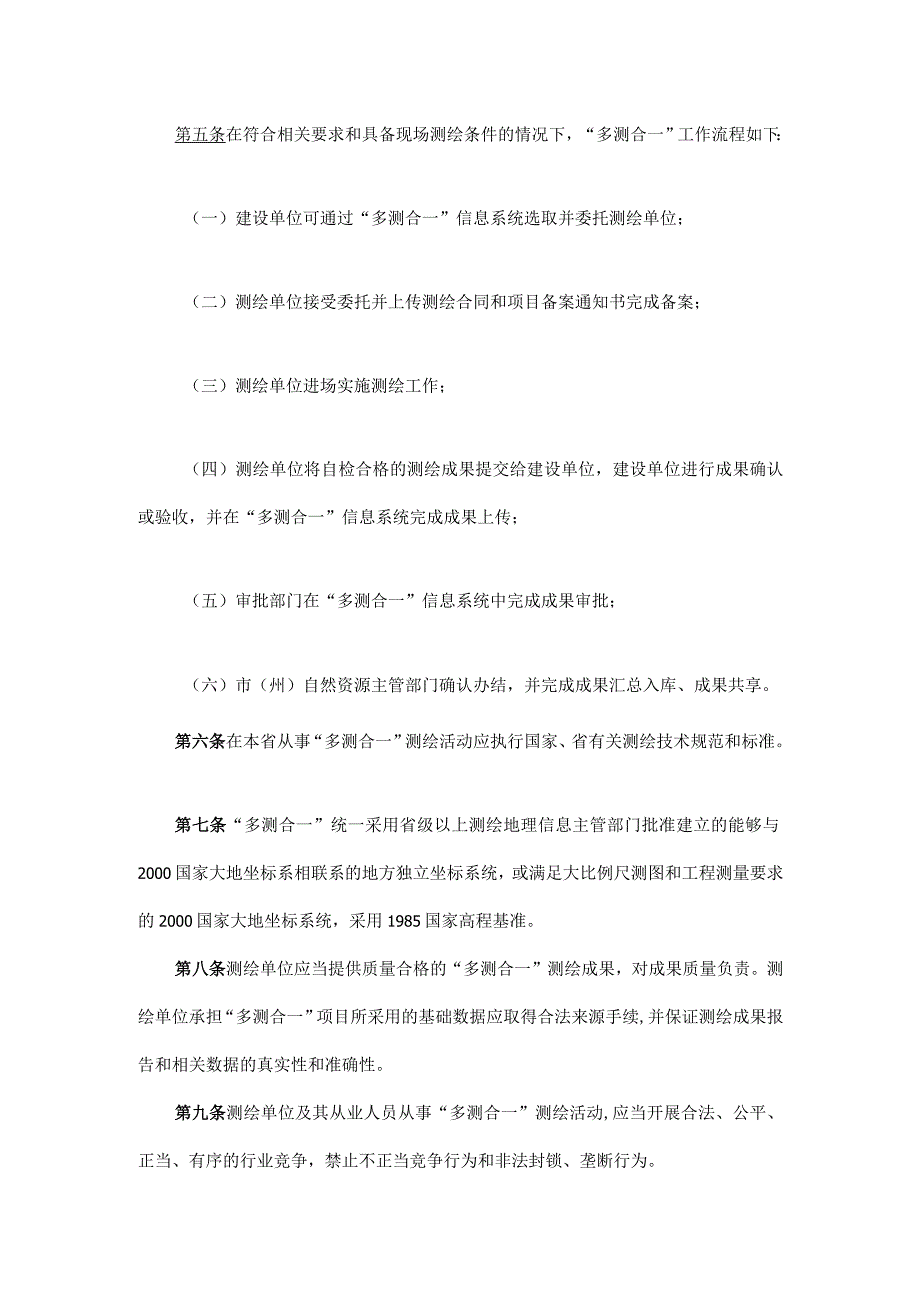 第五条在符合相关要求和具备现场测绘条件的情况下，“多测合一”工作流程如下:

（一）建设单位可通过“多测合一”信息系统选取并委托测绘单位；

（二）测绘单位接受委托并上传测绘合同和项目备案通知书完成备案；

（三）测绘单位进场实施测绘工作；

（四）测绘单位将自检合格的测绘成果提交给建设单位，建设单位进行成果确认或验收，并在“多测合一”信息系统完成成果上传；

（五）审批部门在“多测合一”信息系统中完成成果审批；

（六）市（州）自然资源主管部门确认办结，并完成成果汇总入库、成果共享。

第六条在本省从事“多测合一”测绘活动应执行国家、省有关测绘技术规范和标准。

第七条“多测合一”统一采用省级以上测绘地理信息主管部门批准建立的能够与2000国家大地坐标系相联系的地方独立坐标系统，或满足大比例尺测图和工程测量要求的2000国家大地坐标系统，采用1985国家高程基准。

第八条测绘单位应当提供质量合格的“多测合一”测绘成果，对成果质量负责。测绘单位承担“多测合一”项目所采用的基础数据应取得合法来源手续,并保证测绘成果报告和相关数据的真实性和准确性。

第九条测绘单位及其从业人员从事“多测合一”测绘活动,应当开展合法、公平、正当、有序的行业竞争，禁止不正当竞争行为和非法封锁、垄断行为。